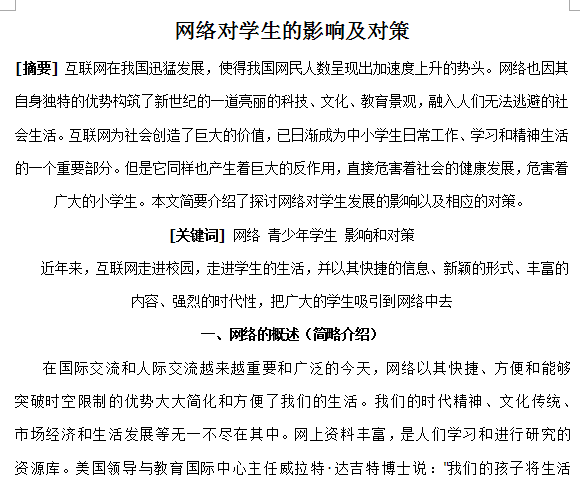 网络对学生的影响及对策

[摘要] 互联网在我国迅猛发展，使得我国网民人数呈现出加速度上升的势头。网络也因其自身独特的优势构筑了新世纪的一道亮丽的科技、文化、教育景观，融入人们无法逃避的社会生活。互联网为社会创造了巨大的价值，已日渐成为中小学生日常工作、学习和精神生活的一个重要部分。但是它同样也产生着巨大的反作用，直接危害着社会的健康发展，危害着广大的小学生。本文简要介绍了探讨网络对学生发展的影响以及相应的对策。

[关键词] 网络 青少年学生 影响和对策

近年来，互联网走进校园，走进学生的生活，并以其快捷的信息、新颖的形式、丰富的内容、强烈的时代性，把广大的学生吸引到网络中去

一、网络的概述（简略介绍）

在国际交流和人际交流越来越重要和广泛的今天，网络以其快捷、方便和能够突破时空限制的优势大大简化和方便了我们的生活。我们的时代精神、文化传统、市场经济和生活发展等无一不尽在其中。网上资料丰富，是人们学习和进行研究的资源库。美国领导与教育国际中心主任威拉特·达吉特博士说："我们的孩子将生活